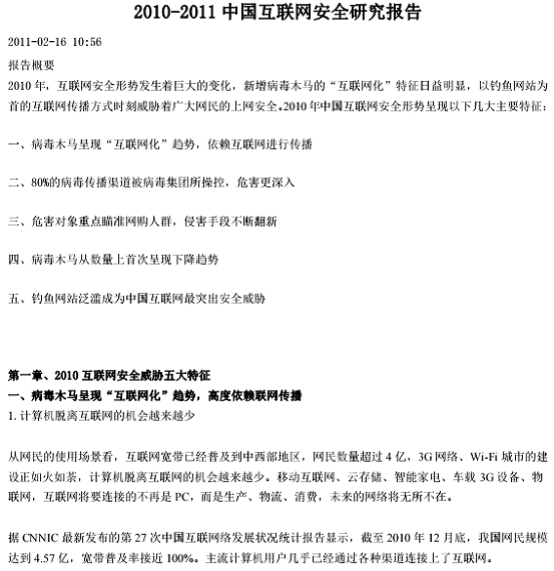 2010-2011 中国互联网安全研究报告

2011-02-16 10:56

报告概要

2010 年，互联网安全形势发生着巨大的变化，新增病毒木马的“互联网化”特征日益明显，以钓鱼网站为首的互联网传播方式时刻威胁着广大网民的上网安全。2010 年中国互联网安全形势呈现以下几大主要特征：

一、病毒木马呈现“互联网化”趋势，依赖互联网进行传播

二、80%的病毒传播渠道被病毒集团所操控，危害更深入

三、危害对象重点瞄准网购人群，侵害手段不断翻新

四、病毒木马从数量上首次呈现下降趋势

五、钓鱼网站泛滥成为中国互联网最突出安全威胁

第一章、2010 互联网安全威胁五大特征

一、病毒木马呈现“互联网化”趋势，高度依赖联网传播

1. 计算机脱离互联网的机会越来越少

从网民的使用场景看，互联网宽带已经普及到中西部地区，网民数量超过 4 亿，3G 网络、Wi-Fi 城市的建设正如火如荼，计算机脱离互联网的机会越来越少。移动互联网、云存储、智能家电、车载 3G 设备、物联网，互联网将要连接的不再是 PC，而是生产、物流、消费，未来的网络将无所不在。

据 CNNIC 最新发布的第 27 次中国互联网络发展状况统计报告显示，截至 2010 年 12 月底，我国网民规模达到 4.57 亿，宽带普及率接近 100%。主流计算机用户几乎已经通过各种渠道连接上了互联网。